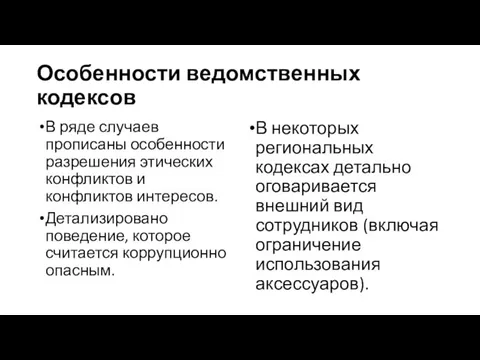 Особенности ведомственных кодексов

•В ряде случаев прописаны особенности разрешения этических конфликтов и конфликтов интересов.

•Детализировано поведение, которое считается коррупционно опасным.

•В некоторых региональных кодексах детально оговаривается внешний вид сотрудников (включая ограничение использования аксессуаров).